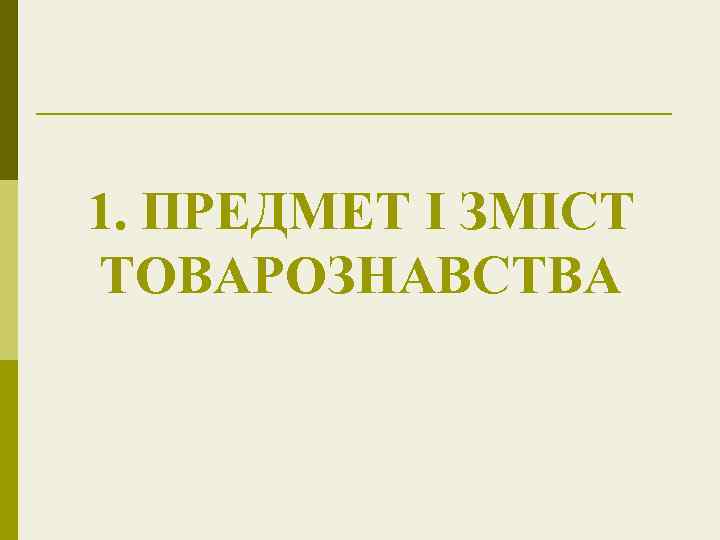 1. ПРЕДМЕТ І ЗМІСТ ТОВАРОЗНАВСТВА